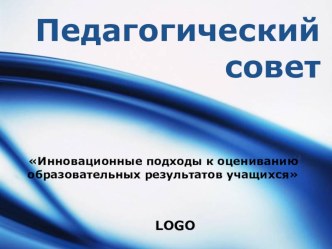 Педагогический совет

«Инновационные подходы к оцениванию образовательных результатов учащихся»

LOGO